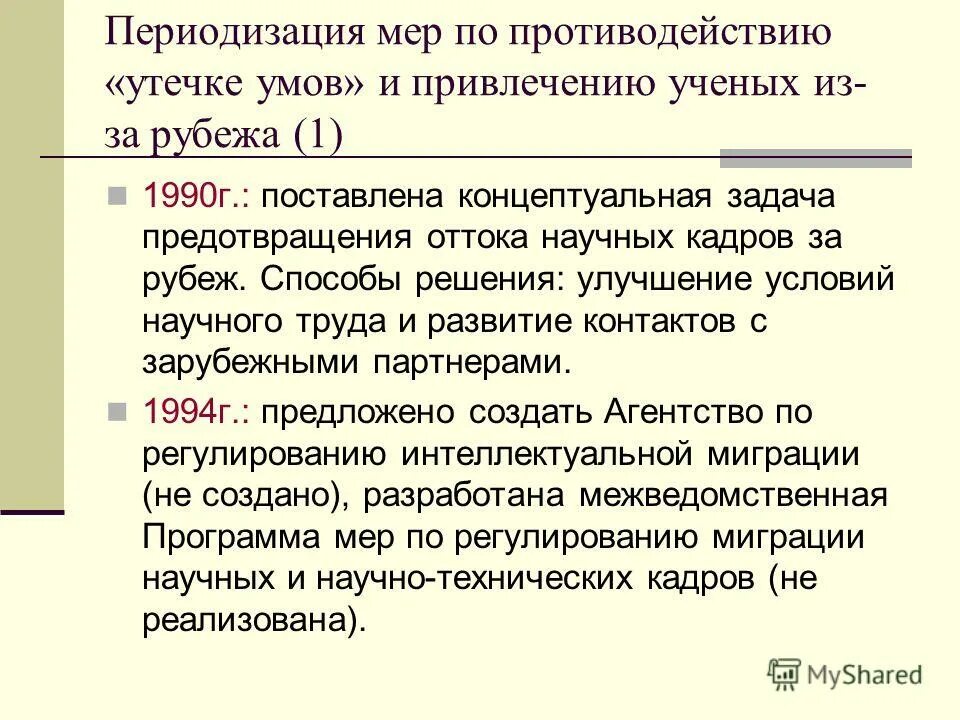 Периодизация мер по противодействию «утечке умов» и привлечению ученых из-за рубежа (1)

1990г.: поставлена концептуальная задача предотвращения оттока научных кадров за рубеж. Способы решения: улучшение условий научного труда и развитие контактов с зарубежными партнерами.

1994г.: предложено создать Агентство по регулированию интеллектуальной миграции (не создано), разработана межведомственная Программа мер по регулированию миграции научных и научно-технических кадров (не реализована).

MyShared